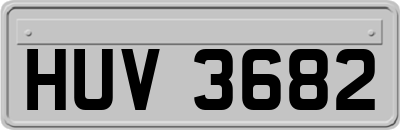 HUV 3682